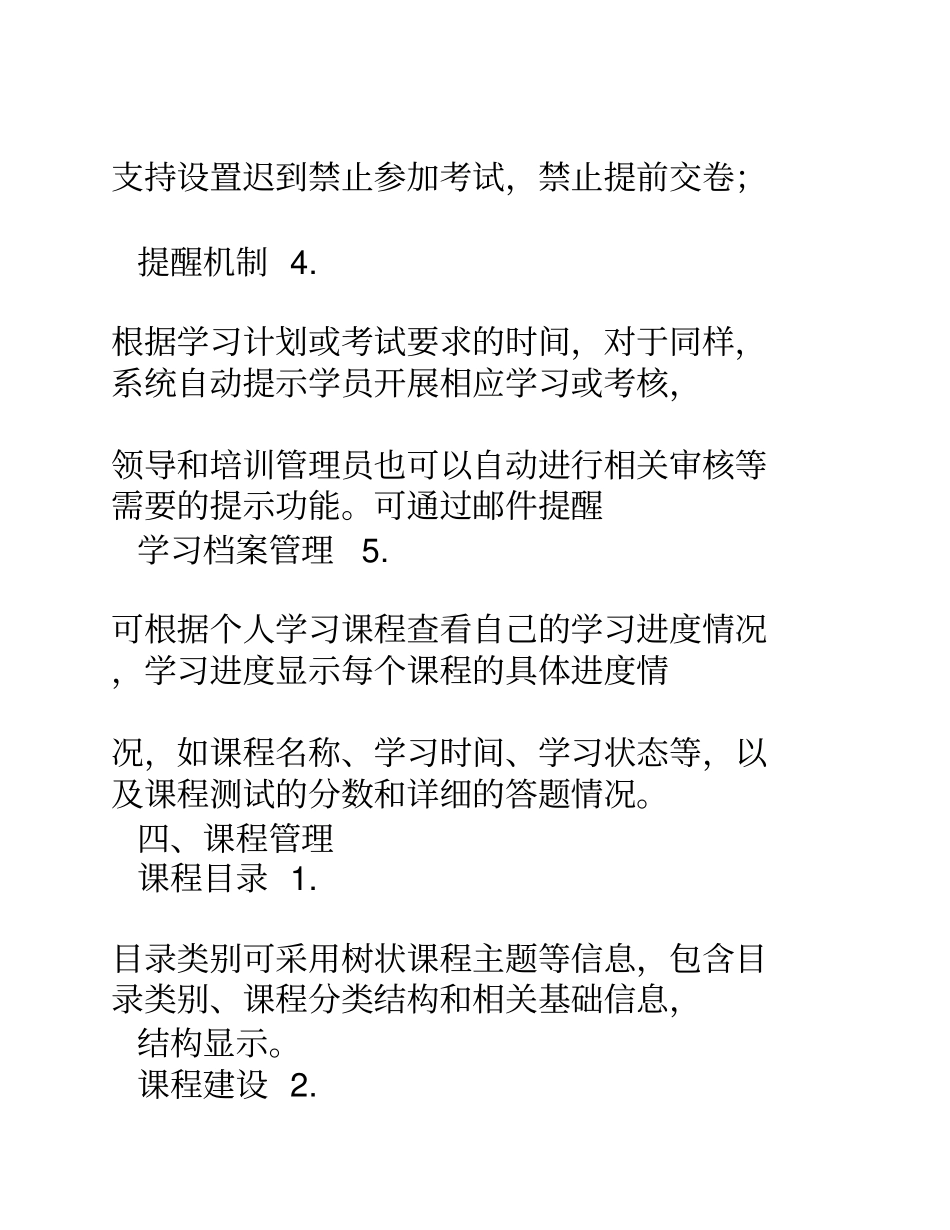 支持设置迟到禁止参加考试，禁止提前交卷；

提醒机制 4.

根据学习计划或考试要求的时间，对于同样，系统自动提示学员开展相应学习或考核，

领导和培训管理员也可以自动进行相关审核等需要的提示功能。可通过邮件提醒
学习档案管理 5.

可根据个人学习课程查看自己的学习进度情况，学习进度显示每个课程的具体进度情

况，如课程名称、学习时间、学习状态等，以及课程测试的分数和详细的答题情况。
四、课程管理
课程目录 1.

目录类别可采用树状课程主题等信息，包含目录类别、课程分类结构和相关基础信息，
结构显示。
课程建设 2.